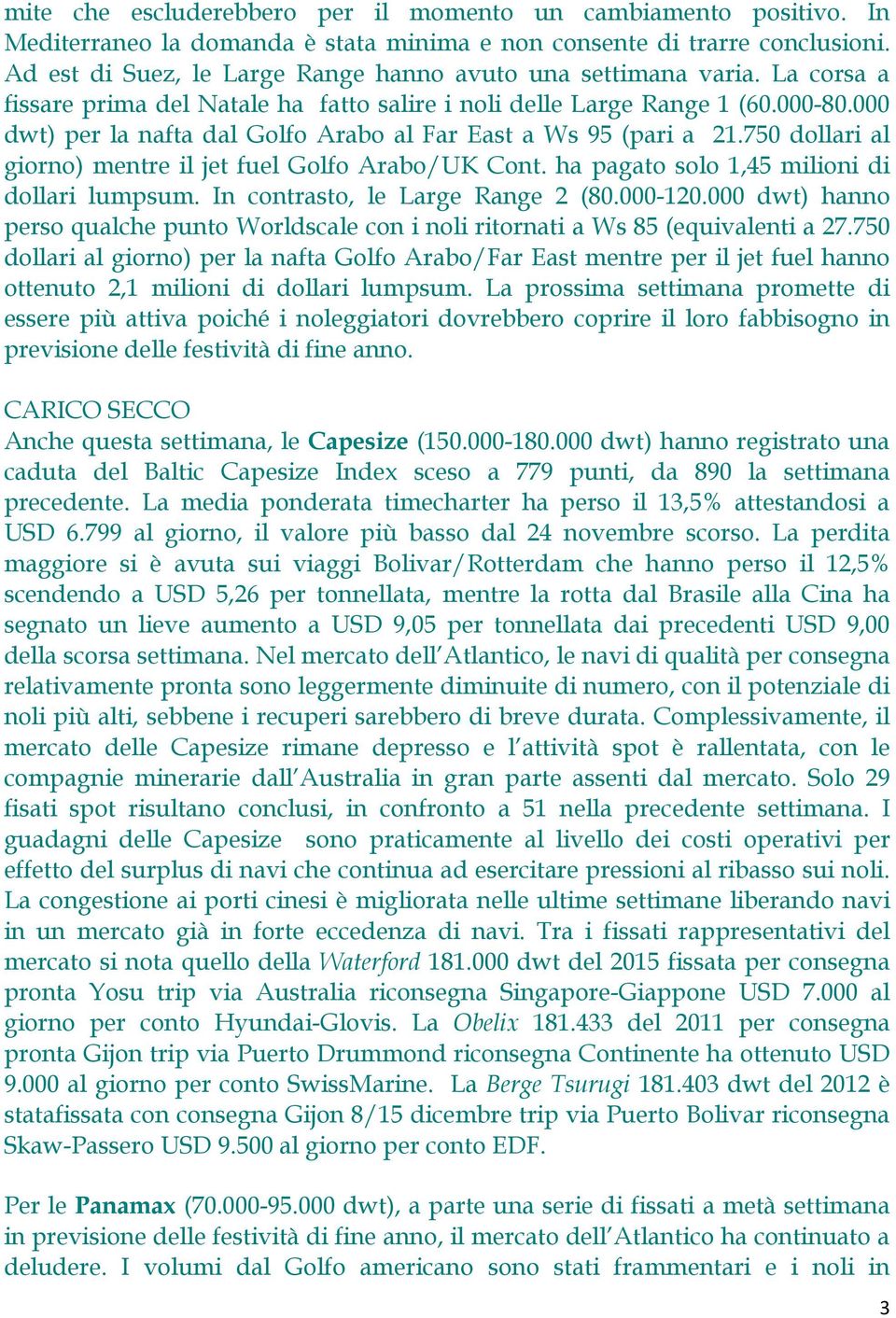 mite che escluderebbero per il momento un cambiamento positivo. In Mediterraneo la domanda è stata minima e non consente di trarre conclusioni. Ad est di Suez, le Large Range hanno avuto una settimana varia. La corsa a fissare prima del Natale ha fatto salire i noli delle Large Range 1 (60.000-80.000 dwt) per la nafta dal Golfo Arabo al Far East a Ws 95 (pari a 21.750 dollari al giorno) mentre il jet fuel Golfo Arabo/UK Cont. ha pagato solo 1,45 milioni di dollari lumpsum. In contrasto, le Large Range 2 (80.000-120.000 dwt) hanno perso qualche punto Worldscale con i noli ritornati a Ws 85 (equivalenti a 27.750 dollari al giorno) per la nafta Golfo Arabo/Far East mentre per il jet fuel hanno ottenuto 2,1 milioni di dollari lumpsum. La prossima settimana promette di essere più attiva poiché i noleggiatori dovrebbero coprire il loro fabbisogno in previsione delle festività di fine anno.

CARICO SECCO
Anche questa settimana, le Capesize (150.000-180.000 dwt) hanno registrato una caduta del Baltic Capesize Index sceso a 779 punti, da 890 la settimana precedente. La media ponderata timecharter ha perso il 13,5% attestandosi a USD 6.799 al giorno, il valore più basso dal 24 novembre scorso. La perdita maggiore si è avuta sui viaggi Bolivar/Rotterdam che hanno perso il 12,5% scendendo a USD 5,26 per tonnellata, mentre la rotta dal Brasile alla Cina ha segnato un lieve aumento a USD 9,05 per tonnellata dai precedenti USD 9,00 della scorsa settimana. Nel mercato dell'Atlantico, le navi di qualità per consegna relativamente pronta sono leggermente diminuite di numero, con il potenziale di noli più alti, sebbene i recuperi sarebbero di breve durata. Complessivamente, il mercato delle Capesize rimane depresso e l'attività spot è rallentata, con le compagnie minerarie dall'Australia in gran parte assenti dal mercato. Solo 29 fisati spot risultano conclusi, in confronto a 51 nella precedente settimana. I guadagni delle Capesize sono praticamente al livello dei costi operativi per effetto del surplus di navi che continua ad esercitare pressioni al ribasso sui noli. La congestione ai porti cinesi è migliorata nelle ultime settimane liberando navi in un mercato già in forte eccedenza di navi. Tra i fissati rappresentativi del mercato si nota quello della Waterford 181.000 dwt del 2015 fissata per consegna pronta Yosu trip via Australia riconsegna Singapore-Giappone USD 7.000 al giorno per conto Hyundai-Glovis. La Obelix 181.433 del 2011 per consegna pronta Gijon trip via Puerto Drummond riconsegna Continente ha ottenuto USD 9.000 al giorno per conto SwissMarine. La Berge Tsurugi 181.403 dwt del 2012 è statafissata con consegna Gijon 8/15 dicembre trip via Puerto Bolivar riconsegna Skaw-Passero USD 9.500 al giorno per conto EDF.

Per le Panamax (70.000-95.000 dwt), a parte una serie di fissati a metà settimana in previsione delle festività di fine anno, il mercato dell'Atlantico ha continuato a deludere. I volumi dal Golfo americano sono stati frammentari e i noli in

3